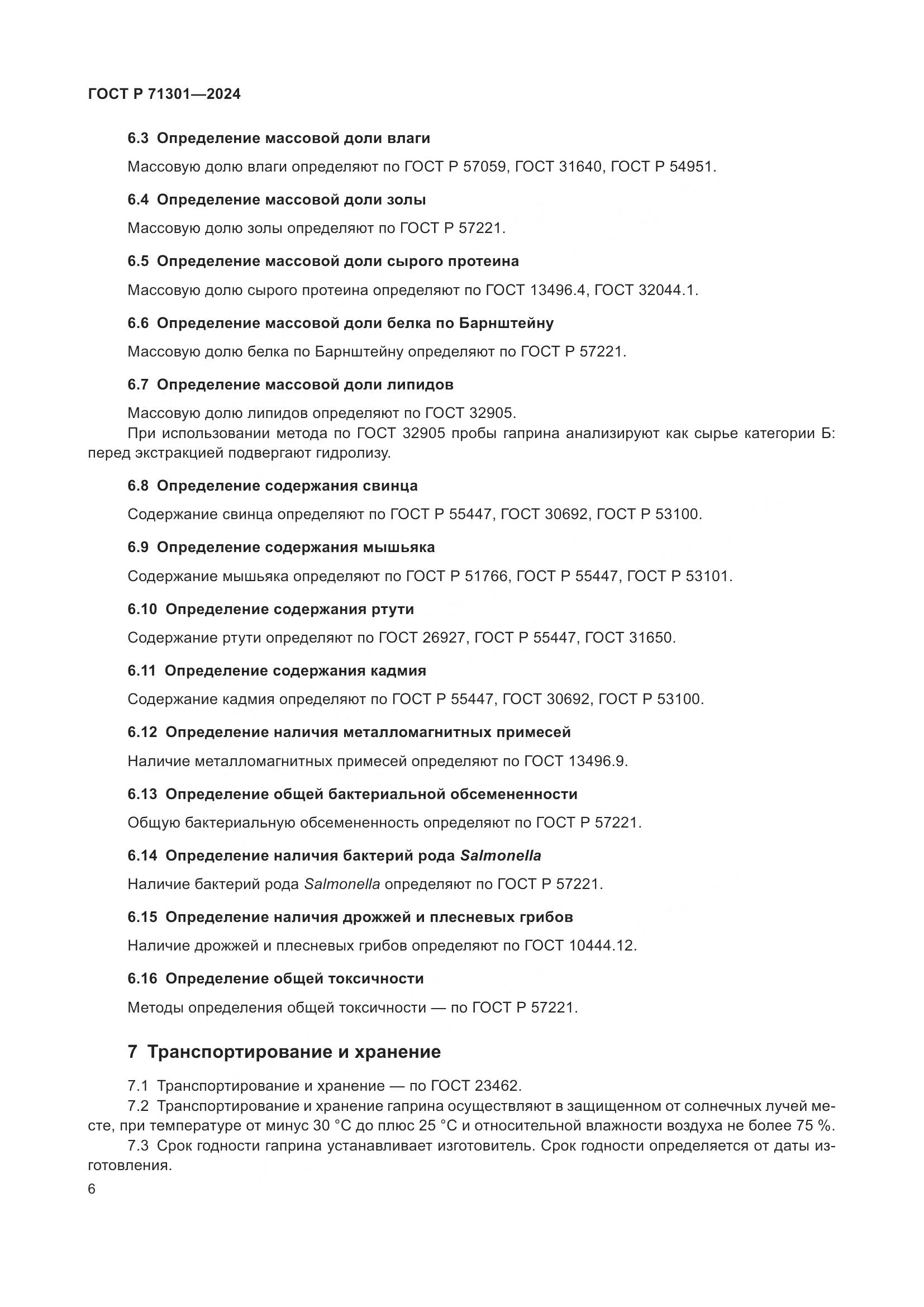 ГОСТ Р 71301—2024

6.3 Определение массовой доли влаги

Массовую долю влаги определяют по ГОСТ Р 57059, ГОСТ 31640, ГОСТ Р 54951.

6.4 Определение массовой доли золы

Массовую долю золы определяют по ГОСТ Р 57221.

6.5 Определение массовой доли сырого протеина

Массовую долю сырого протеина определяют по ГОСТ 13496.4, ГОСТ 32044.1.

6.6 Определение массовой доли белка по Барнштейну

Массовую долю белка по Барнштейну определяют по ГОСТ Р 57221.

6.7 Определение массовой доли липидов

Массовую долю липидов определяют по ГОСТ 32905.

При использовании метода по ГОСТ 32905 пробы гаприна анализируют как сырье категории Б: перед экстракцией подвергают гидролизу.

6.8 Определение содержания свинца

Содержание свинца определяют по ГОСТ Р 55447, ГОСТ 30692, ГОСТ Р 53100.

6.9 Определение содержания мышьяка

Содержание мышьяка определяют по ГОСТ Р 51766, ГОСТ Р 55447, ГОСТ Р 53101.

6.10 Определение содержания ртути

Содержание ртути определяют по ГОСТ 26927, ГОСТ Р 55447, ГОСТ 31650.

6.11 Определение содержания кадмия

Содержание кадмия определяют по ГОСТ Р 55447, ГОСТ 30692, ГОСТ Р 53100.

6.12 Определение наличия металломагнитных примесей

Наличие металломагнитных примесей определяют по ГОСТ 13496.9.

6.13 Определение общей бактериальной обсемененности

Общую бактериальную обсемененность определяют по ГОСТ Р 57221.

6.14 Определение наличия бактерий рода Salmonella

Наличие бактерий рода Salmonella определяют по ГОСТ Р 57221.

6.15 Определение наличия дрожжей и плесневых грибов

Наличие дрожжей и плесневых грибов определяют по ГОСТ 10444.12.

6.16 Определение общей токсичности

Методы определения общей токсичности — по ГОСТ Р 57221.

7 Транспортирование и хранение

7.1 Транспортирование и хранение — по ГОСТ 23462.

7.2 Транспортирование и хранение гаприна осуществляют в защищенном от солнечных лучей месте, при температуре от минус 30 °С до плюс 25 °С и относительной влажности воздуха не более 75 %.

7.3 Срок годности гаприна устанавливает изготовитель. Срок годности определяется от даты изготовления.

6